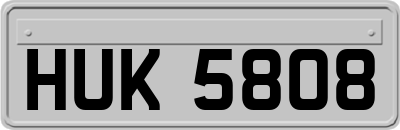 HUK 5808